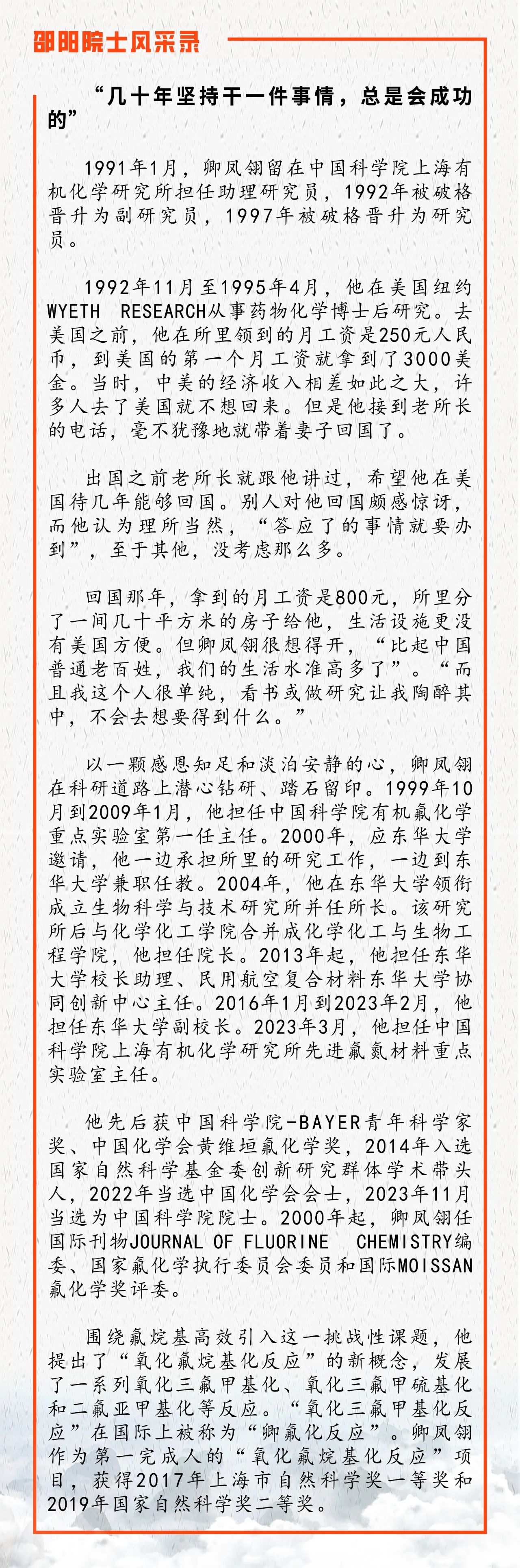 邵阳院士风采录

“几十年坚持干一件事情，总是会成功的”

1991年1月，卿凤翎留在中国科学院上海有机化学研究所担任助理研究员，1992年被破格晋升为副研究员，1997年被破格晋升为研究员。

1992年11月至1995年4月，他在美国纽约WYETH RESEARCH从事药物化学博士后研究。去美国之前，他在所里领到的月工资是250元人民币，到美国的第一个月工资就拿到了3000美金。当时，中美的经济收入相差如此之大，许多人去了美国就不想回来。但是他接到老所长的电话，毫不犹豫地就带着妻子回国了。

出国之前老所长就跟他讲过，希望他在美国待几年能够回国。别人对他回国颇感惊讶，而他认为理所当然，“答应了的事情就要办到”，至于其他，没考虑那么多。

回国那年，拿到的月工资是800元，所里分了一间几十平方米的房子给他，生活设施更没有美国方便。但卿凤翎很想得开，“比起中国普通老百姓，我们的生活水准高多了”。“而且我这个人很单纯，看书或做研究让我陶醉其中，不会去想要得到什么。”

以一颗感恩知足和淡泊安静的心，卿凤翎在科研道路上潜心钻研、踏石留印。1999年10月到2009年1月，他担任中国科学院有机氟化学重点实验室第一任主任。2000年，应东华大学邀请，他一边承担所里的研究工作，一边到东华大学兼职任教。2004年，他在东华大学领衔成立生物科学与技术研究所并任所长。该研究所后与化学化工学院合并成化学化工与生物工程学院，他担任院长。2013年起，他担任东华大学校长助理、民用航空复合材料东华大学协同创新中心主任。2016年1月到2023年2月，他担任东华大学副校长。2023年3月，他担任中国科学院上海有机化学研究所先进氟氮材料重点实验室主任。

他先后获中国科学院-BAYER青年科学家奖、中国化学会黄维垣氟化学奖，2014年入选国家自然科学基金委创新研究群体学术带头人，2022年当选中国化学会会士，2023年11月当选为中国科学院院士。2000年起，卿凤翎任国际刊物JOURNAL OF FLUORINE CHEMISTRY编委、国家氟化学执行委员会委员和国际MOISSAN氟化学奖评委。

围绕氟烷基高效引入这一挑战性课题，他提出了“氧化氟烷基化反应”的新概念，发展了一系列氧化三氟甲基化、氧化三氟甲硫基化和二氟亚甲基化等反应。“氧化三氟甲基化反应”在国际上被称为“卿氟化反应”。卿凤翎作为第一完成人的“氧化氟烷基化反应”项目，获得2017年上海市自然科学奖一等奖和2019年国家自然科学奖二等奖。